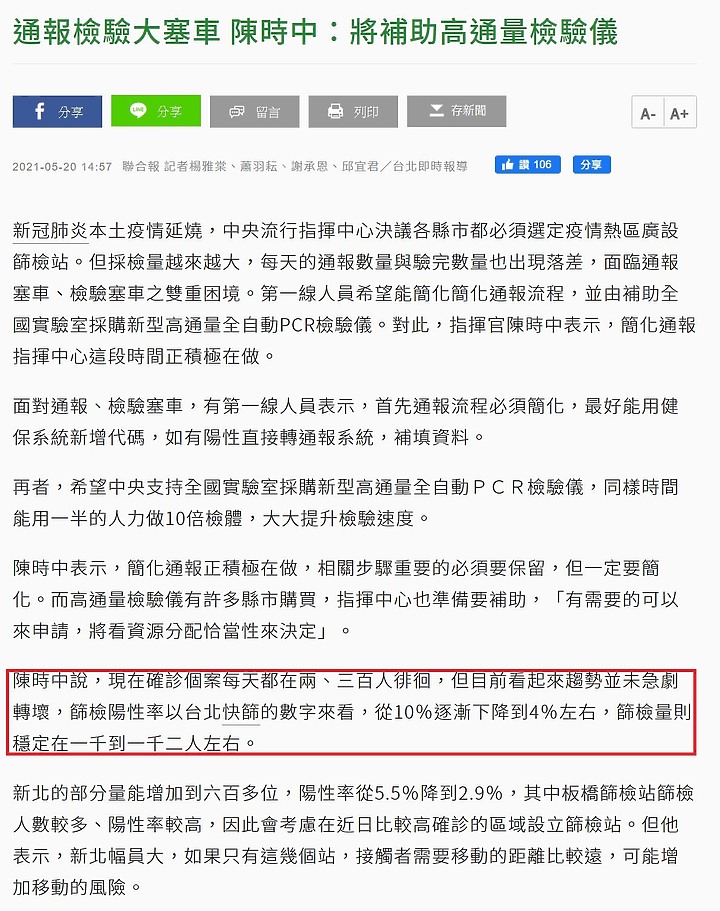 通報檢驗大塞車 陳時中：將補助高通量檢驗儀

分享 分享 留言 列印 存新聞 A- A+

2021-05-20 14:57 聯合報 記者楊雅棠、蕭羽耘、謝承恩、邱宜君／台北即時報導

讚 106 分享

新冠肺炎本土疫情延燒，中央流行指揮中心決議各縣市都必須選定疫情熱區廣設篩檢站。但採檢量越來越大，每天的通報數量與驗完數量也出現落差，面臨通報塞車、檢驗塞車之雙重困境。第一線人員希望能簡化簡化通報流程，並由補助全國實驗室採購新型高通量全自動PCR檢驗儀。對此，指揮官陳時中表示，簡化通報指揮中心這段時間正積極在做。

面對通報、檢驗塞車，有第一線人員表示，首先通報流程必須簡化，最好能用健保系統新增代碼，如有陽性直接轉通報系統，補填資料。

再者，希望中央支持全國實驗室採購新型高通量全自動ＰＣＲ檢驗儀，同樣時間能用一半的人力做10倍檢體，大大提升檢驗速度。

陳時中表示，簡化通報正積極在做，相關步驟重要的必須要保留，但一定要簡化。而高通量檢驗儀有許多縣市購買，指揮中心也準備要補助，「有需要的可以來申請，將看資源分配恰當性來決定」。

陳時中說，現在確診個案每天都在兩、三百人徘徊，但目前看起來趨勢並未急劇轉壞，篩檢陽性率以台北快篩的數字來看，從10%逐漸下降到4%左右，篩檢量則穩定在一千到一千二人左右。

新北的部分量能增加到六百多位，陽性率從5.5%降到2.9%，其中板橋篩檢站篩檢人數較多、陽性率較高，因此會考慮在近日比較高確診的區域設立篩檢站。但他表示，新北幅員大，如果只有這幾個站，接觸者需要移動的距離比較遠，可能增加移動的風險。